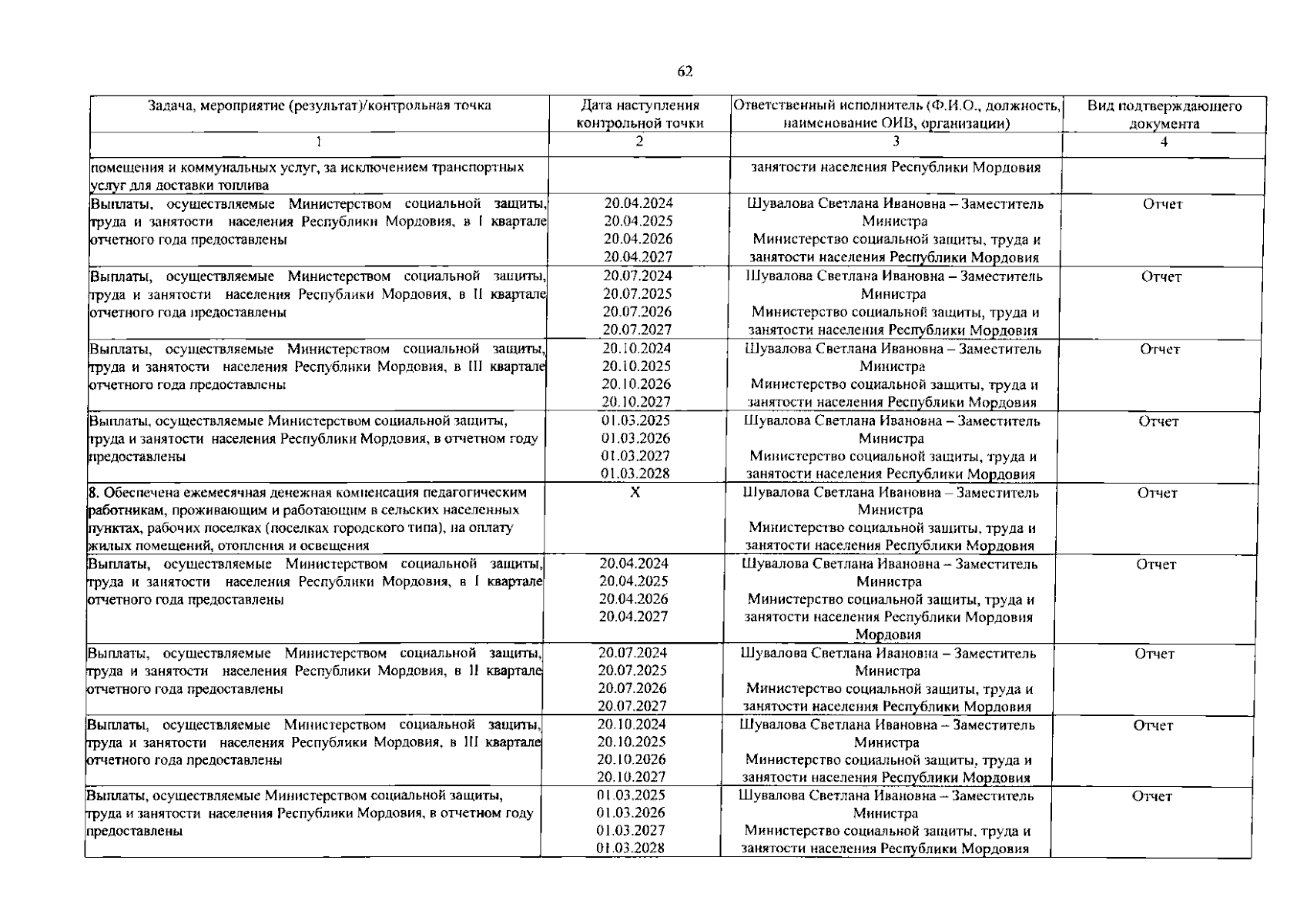 62

| Задача, мероприятие (результат)/контрольная точка | Дата наступления контрольной точки | Ответственный исполнитель (Ф.И.О., должность, наименование ОИВ, организации) | Вид подтверждающего документа |
|---|---|---|---|
| 1 | 2 | 3 | 4 |
| помещения и коммунальных услуг, за исключением транспортных услуг для доставки топлива | | занятости населения Республики Мордовия | |
| Выплаты, осуществляемые Министерством социальной защиты, труда и занятости населения Республики Мордовия, в I квартале отчетного года предоставлены | 20.04.2024 20.04.2025 20.04.2026 20.04.2027 | Шувалова Светлана Ивановна – Заместитель Министра Министерство социальной защиты, труда и занятости населения Республики Мордовия | Отчет |
| Выплаты, осуществляемые Министерством социальной защиты, труда и занятости населения Республики Мордовия, в II квартале отчетного года предоставлены | 20.07.2024 20.07.2025 20.07.2026 20.07.2027 | Шувалова Светлана Ивановна – Заместитель Министра Министерство социальной защиты, труда и занятости населения Республики Мордовия | Отчет |
| Выплаты, осуществляемые Министерством социальной защиты, труда и занятости населения Республики Мордовия, в III квартале отчетного года предоставлены | 20.10.2024 20.10.2025 20.10.2026 20.10.2027 | Шувалова Светлана Ивановна – Заместитель Министра Министерство социальной защиты, труда и занятости населения Республики Мордовия | Отчет |
| Выплаты, осуществляемые Министерством социальной защиты, труда и занятости населения Республики Мордовия, в отчетном году предоставлены | 01.03.2025 01.03.2026 01.03.2027 01.03.2028 | Шувалова Светлана Ивановна – Заместитель Министра Министерство социальной защиты, труда и занятости населения Республики Мордовия | Отчет |
| 8. Обеспечена ежемесячная денежная компенсация педагогическим работникам, проживающим и работающим в сельских населенных пунктах, рабочих поселках (поселках городского типа), на оплату жилых помещений, отопления и освещения | X | Шувалова Светлана Ивановна – Заместитель Министра Министерство социальной защиты, труда и занятости населения Республики Мордовия | Отчет |
| Выплаты, осуществляемые Министерством социальной защиты, труда и занятости населения Республики Мордовия, в I квартале отчетного года предоставлены | 20.04.2024 20.04.2025 20.04.2026 20.04.2027 | Шувалова Светлана Ивановна – Заместитель Министра Министерство социальной защиты, труда и занятости населения Республики Мордовия Мордовия | Отчет |
| Выплаты, осуществляемые Министерством социальной защиты, труда и занятости населения Республики Мордовия, в II квартале отчетного года предоставлены | 20.07.2024 20.07.2025 20.07.2026 20.07.2027 | Шувалова Светлана Ивановна – Заместитель Министра Министерство социальной защиты, труда и занятости населения Республики Мордовия | Отчет |
| Выплаты, осуществляемые Министерством социальной защиты, труда и занятости населения Республики Мордовия, в III квартале отчетного года предоставлены | 20.10.2024 20.10.2025 20.10.2026 20.10.2027 | Шувалова Светлана Ивановна – Заместитель Министра Министерство социальной защиты, труда и занятости населения Республики Мордовия | Отчет |
| Выплаты, осуществляемые Министерством социальной защиты, труда и занятости населения Республики Мордовия, в отчетном году предоставлены | 01.03.2025 01.03.2026 01.03.2027 01.03.2028 | Шувалова Светлана Ивановна – Заместитель Министра Министерство социальной защиты, труда и занятости населения Республики Мордовия | Отчет |